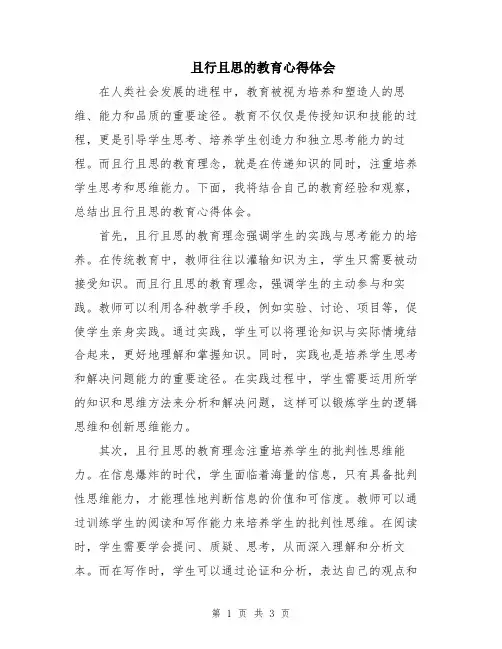 且行且思的教育心得体会

在人类社会发展的进程中，教育被视为培养和塑造人的思维、能力和品质的重要途径。教育不仅仅是传授知识和技能的过程，更是引导学生思考、培养学生创造力和独立思考能力的过程。而且行且思的教育理念，就是在传递知识的同时，注重培养学生思考和思维能力。下面，我将结合自己的教育经验和观察，总结出且行且思的教育心得体会。

首先，且行且思的教育理念强调学生的实践与思考能力的培养。在传统教育中，教师往往以灌输知识为主，学生只需要被动接受知识。而且行且思的教育理念，强调学生的主动参与和实践。教师可以利用各种教学手段，例如实验、讨论、项目等，促使学生亲身实践。通过实践，学生可以将理论知识与实际情境结合起来，更好地理解和掌握知识。同时，实践也是培养学生思考和解决问题能力的重要途径。在实践过程中，学生需要运用所学的知识和思维方法来分析和解决问题，这样可以锻炼学生的逻辑思维和创新思维能力。

其次，且行且思的教育理念注重培养学生的批判性思维能力。在信息爆炸的时代，学生面临着海量的信息，只有具备批判性思维能力，才能理性地判断信息的价值和可信度。教师可以通过训练学生的阅读和写作能力来培养学生的批判性思维。在阅读时，学生需要学会提问、质疑、思考，从而深入理解和分析文本。而在写作时，学生可以通过论证和分析，表达自己的观点和

第 1 页 共 3 页